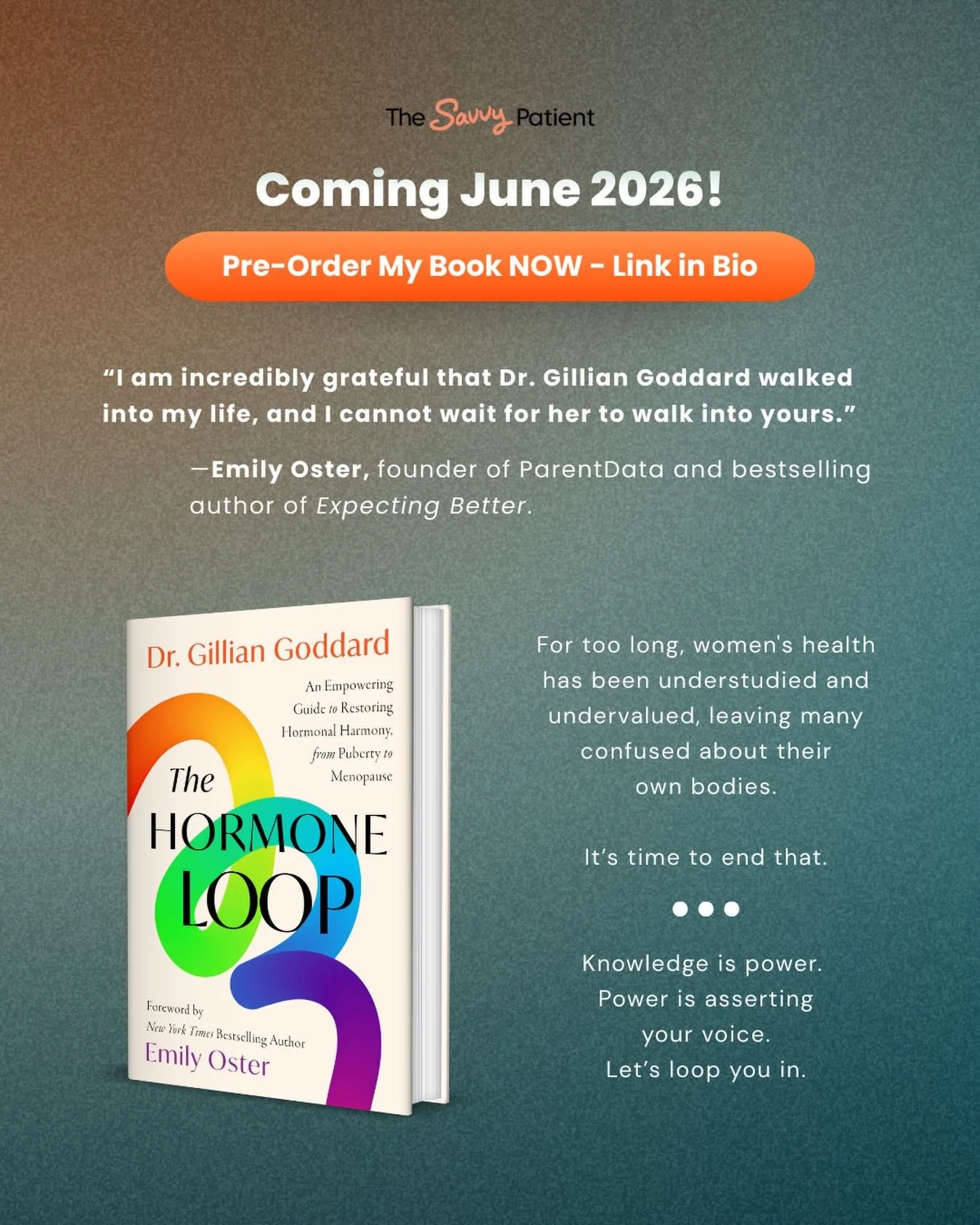 The Savvy Patient

Coming June 2026!

Pre-Order My Book NOW - Link in Bio

“I am incredibly grateful that Dr. Gillian Goddard walked into my life, and I cannot wait for her to walk into yours.”

—Emily Oster, founder of ParentData and bestselling author of Expecting Better.

Dr. Gillian Goddard

An Empowering Guide to Restoring Hormonal Harmony, from Puberty to Menopause

The HORMONE LOOP

Foreword by
New York Times Bestselling Author
Emily Oster

For too long, women's health has been understudied and undervalued, leaving many confused about their own bodies.

It’s time to end that.

Knowledge is power.
Power is asserting your voice.
Let’s loop you in.